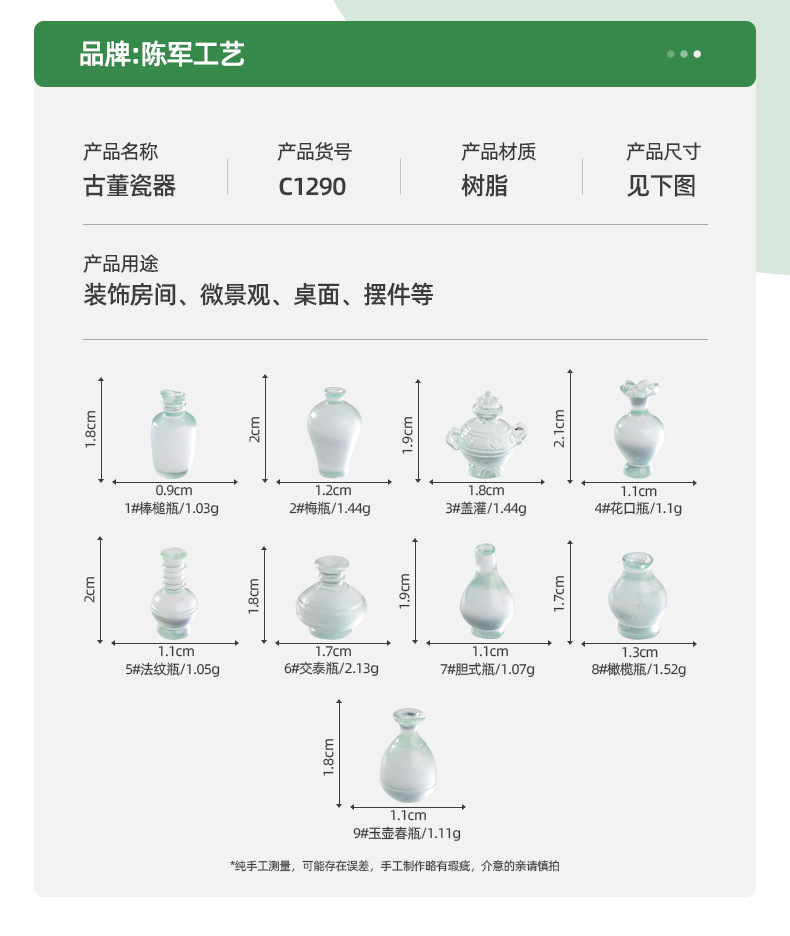 品牌:陈军工艺

产品名称
古董瓷器

产品货号
C1290

产品材质
树脂

产品尺寸
见下图

产品用途
装饰房间、微景观、桌面、摆件等

1.8cm
0.9cm
1#棒槌瓶/1.03g

2cm
1.2cm
2#梅瓶/1.44g

1.9cm
1.8cm
3#盖灌/1.44g

2.1cm
1.1cm
4#花口瓶/1.1g

2cm
1.1cm
5#法纹瓶/1.05g

1.8cm
1.7cm
6#交泰瓶/2.13g

1.9cm
1.1cm
7#胆式瓶/1.07g

1.7cm
1.3cm
8#橄榄瓶/1.52g

1.8cm
1.1cm
9#玉壶春瓶/1.11g

*纯手工测量，可能存在误差，手工制作略有瑕疵，介意的亲请慎拍